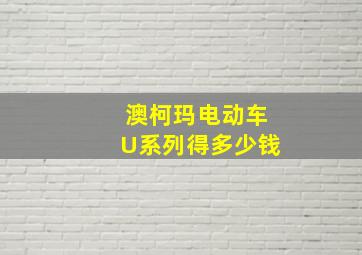 澳柯玛电动车
U系列得多少钱